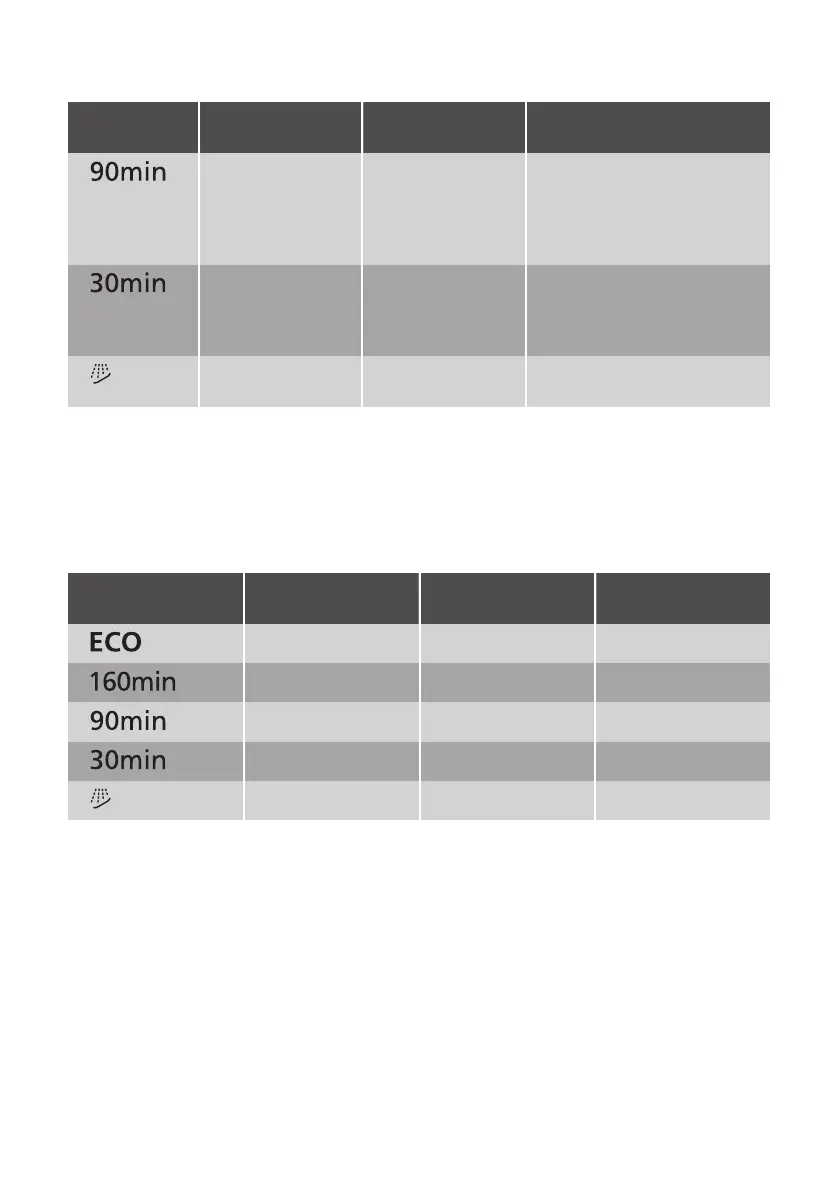 | | | | |
|---|---|---|---|
| 90min | | | |
| 30min | | | |
| | | | |

| | | | |
|---|---|---|---|
| ECO | | | |
| 160min | | | |
| 90min | | | |
| 30min | | | |
| | | | |